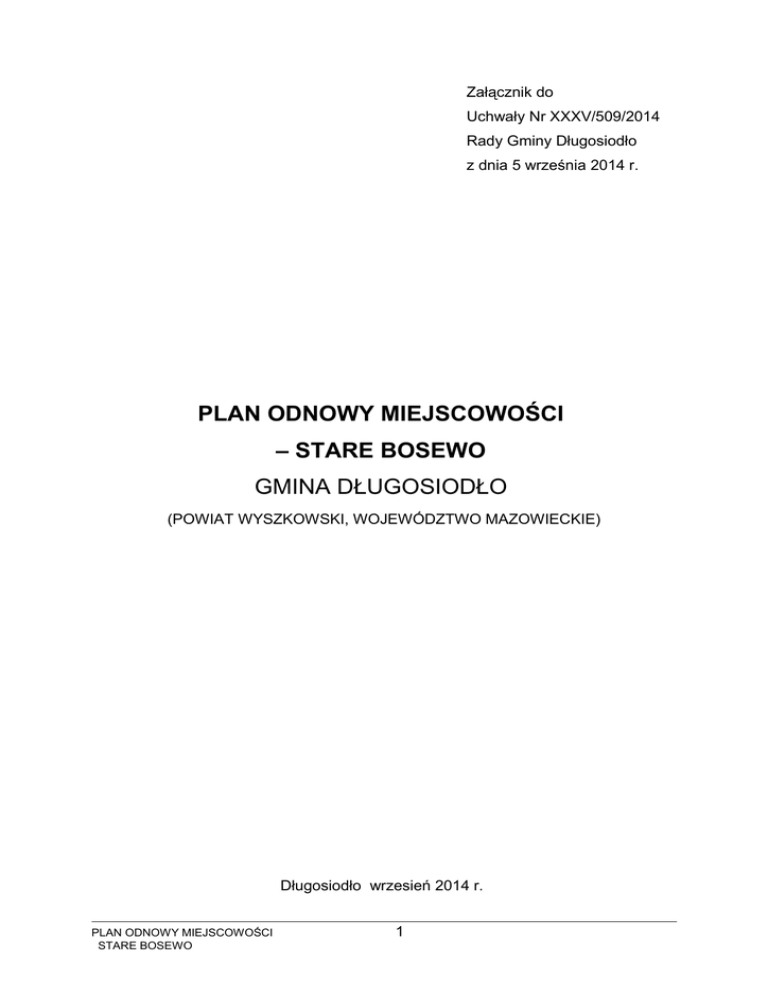 Załącznik do
Uchwały Nr XXXV/509/2014
Rady Gminy Długosiodło
z dnia 5 września 2014 r.

PLAN ODNOWY MIEJSCOWOŚCI
– STARE BOSEWO
GMINA DŁUGOSIODŁO
(POWIAT WYSZKOWSKI, WOJEWÓDZTWO MAZOWIECKIE)

Długosiodło wrzesień 2014 r.

PLAN ODNOWY MIEJSCOWOŚCI
STARE BOSEWO

1